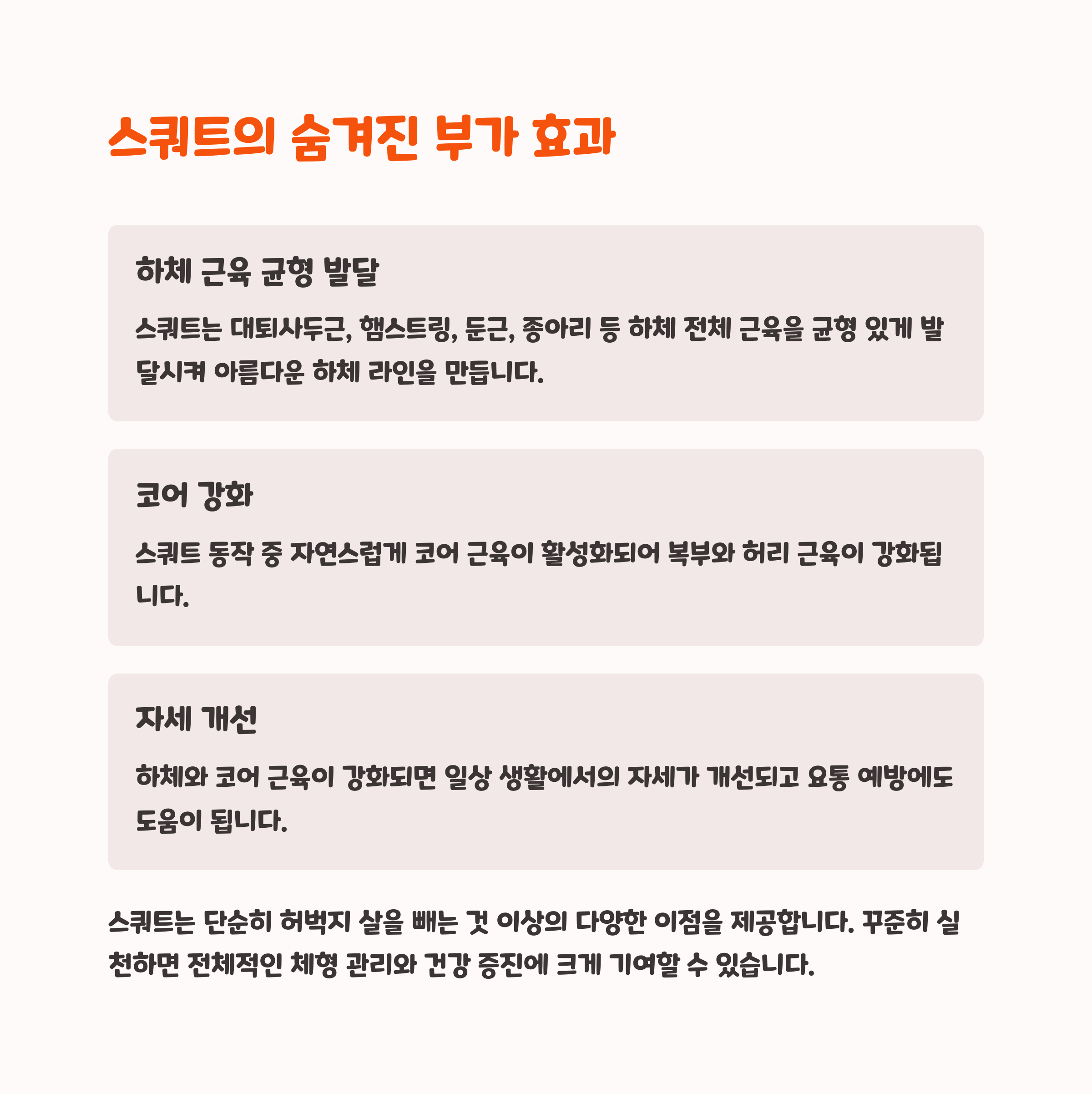 스쿼트의 숨겨진 부가 효과

하체 근육 균형 발달

스쿼트는 대퇴사두근, 햄스트링, 둔근, 종아리 등 하체 전체 근육을 균형 있게 발달시켜 아름다운 하체 라인을 만듭니다.

코어 강화

스쿼트 동작 중 자연스럽게 코어 근육이 활성화되어 복부와 허리 근육이 강화됩니다.

자세 개선

하체와 코어 근육이 강화되면 일상 생활에서의 자세가 개선되고 요통 예방에도 도움이 됩니다.

스쿼트는 단순히 허벅지 살을 빼는 것 이상의 다양한 이점을 제공합니다. 꾸준히 실천하면 전체적인 체형 관리와 건강 증진에 크게 기여할 수 있습니다.